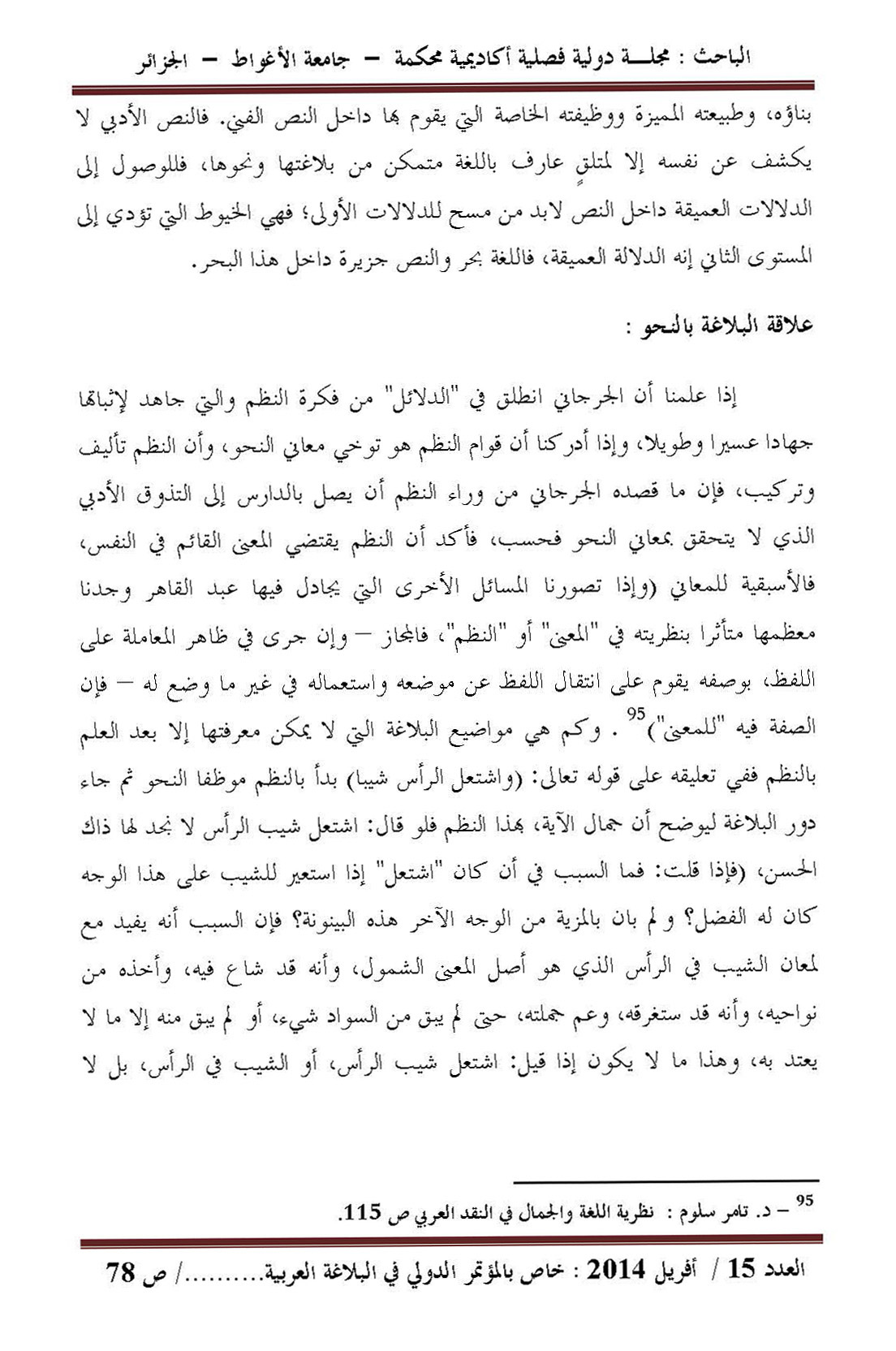 الباحث : مجلـــة دولية فصلية أكاديمية محكمة – جامعة الأغواط – الجزائر

بناؤه، وطبيعته المميزة ووظيفته الخاصة التي يقوم بها داخل النص الفني. فالنص الأدبي لا يكشف عن نفسه إلا لمتلقٍ عارف باللغة متمكن من بلاغتها ونحوها، فللوصول إلى الدلالات العميقة داخل النص لابد من مسح للدلالات الأولى؛ فهي الخيوط التي تؤدي إلى المستوى الثاني إنه الدلالة العميقة، فاللغة بحر والنص جزيرة داخل هذا البحر.

علاقة البلاغة بالنحو :

إذا علمنا أن الجرجاني انطلق في "الدلائل" من فكرة النظم والتي جاهد لإثباتها جهادا عسيرا وطويلا، وإذا أدركنا أن قوام النظم هو توخي معاني النحو، وأن النظم تأليف وتركيب، فإن ما قصده الجرجاني من وراء النظم أن يصل بالدارس إلى التذوق الأدبي الذي لا يتحقق بمعاني النحو فحسب، فأكد أن النظم يقتضي المعنى القائم في النفس، فالأسبقية للمعاني (وإذا تصورنا المسائل الأخرى التي يجادل فيها عبد القاهر وجدنا معظمها متأثرا بنظريته في "المعنى" أو "النظم"، فالمجاز – وإن جرى في ظاهر المعاملة على اللفظ، بوصفه يقوم على انتقال اللفظ عن موضعه واستعماله في غير ما وضع له – فإن الصفة فيه "للمعنى")$^{95}$ . وكم هي مواضيع البلاغة التي لا يمكن معرفتها إلا بعد العلم بالنظم ففي تعليقه على قوله تعالى: (واشتعل الرأس شيبا) بدأ بالنظم موظفا النحو ثم جاء دور البلاغة ليوضح أن جمال الآية، بهذا النظم فلو قال: اشتعل شيب الرأس لا نجد لها ذاك الحسن، (فإذا قلت: فما السبب في أن كان "اشتعل" إذا استعير للشيب على هذا الوجه كان له الفضل؟ و لم بان بالمزية من الوجه الآخر هذه البينونة؟ فإن السبب أنه يفيد مع لمعان الشيب في الرأس الذي هو أصل المعنى الشمول، وأنه قد شاع فيه، وأخذه من نواحيه، وأنه قد ستغرقه، وعم جملته، حتى لم يبق من السواد شيء، أو لم يبق منه إلا ما لا يعتد به، وهذا ما لا يكون إذا قيل: اشتعل شيب الرأس، أو الشيب في الرأس، بل لا

$^{95}$ – د. تامر سلوم : نظرية اللغة والجمال في النقد العربي ص 115.

العدد 15 / أفريل 2014 : خاص بالمؤتمر الدولي في البلاغة العربية........../ ص 78